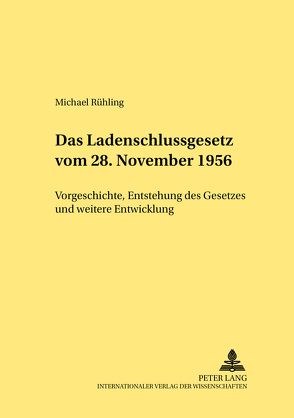 Michael Rühling

Das Ladenschlussgesetz vom 28. November 1956

Vorgeschichte, Entstehung des Gesetzes und weitere Entwicklung

PETER LANG
INTERNATIONALER VERLAG DER WISSENSCHAFTEN